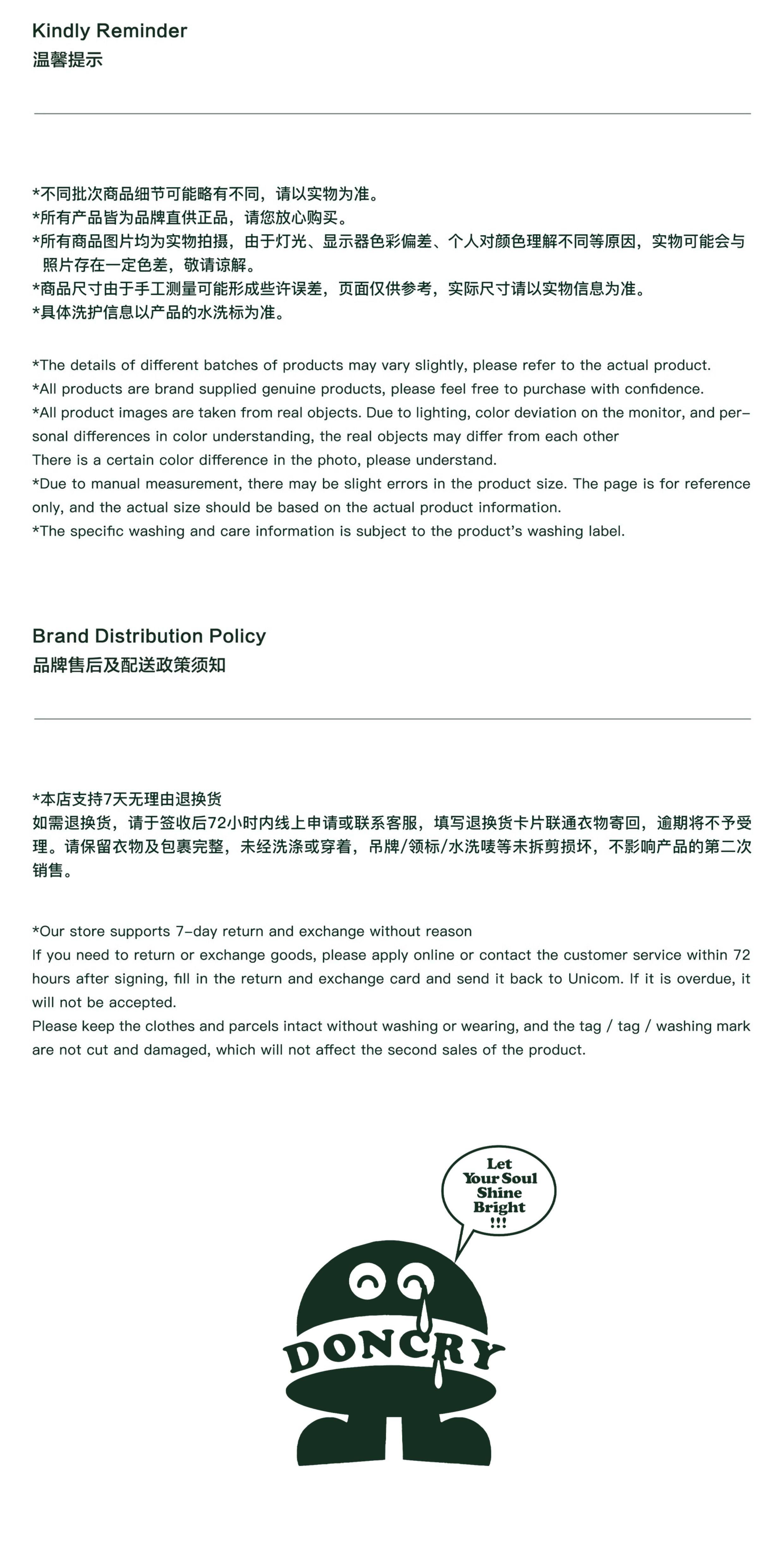 Kindly Reminder
温馨提示

*不同批次商品细节可能略有不同，请以实物为准。
*所有产品皆为品牌直供正品，请您放心购买。
*所有商品图片均为实物拍摄，由于灯光、显示器色彩偏差、个人对颜色理解不同等原因，实物可能会与照片存在一定色差，敬请谅解。
*商品尺寸由于手工测量可能形成些许误差，页面仅供参考，实际尺寸请以实物信息为准。
*具体洗护信息以产品的水洗标为准。

*The details of different batches of products may vary slightly, please refer to the actual product.
*All products are brand supplied genuine products, please feel free to purchase with confidence.
*All product images are taken from real objects. Due to lighting, color deviation on the monitor, and personal differences in color understanding, the real objects may differ from each other
There is a certain color difference in the photo, please understand.
*Due to manual measurement, there may be slight errors in the product size. The page is for reference only, and the actual size should be based on the actual product information.
*The specific washing and care information is subject to the product's washing label.

Brand Distribution Policy
品牌售后及配送政策须知

*本店支持7天无理由退换货
如需退换货，请于签收后72小时内线上申请或联系客服，填写退换货卡片联通衣物寄回，逾期将不予受理。请保留衣物及包裹完整，未经洗涤或穿着，吊牌/领标/水洗唛等未拆剪损坏，不影响产品的第二次销售。

*Our store supports 7-day return and exchange without reason
If you need to return or exchange goods, please apply online or contact the customer service within 72 hours after signing, fill in the return and exchange card and send it back to Unicom. If it is overdue, it will not be accepted.
Please keep the clothes and parcels intact without washing or wearing, and the tag / tag / washing mark are not cut and damaged, which will not affect the second sales of the product.

Let Your Soul Shine Bright !!!

DONCRY